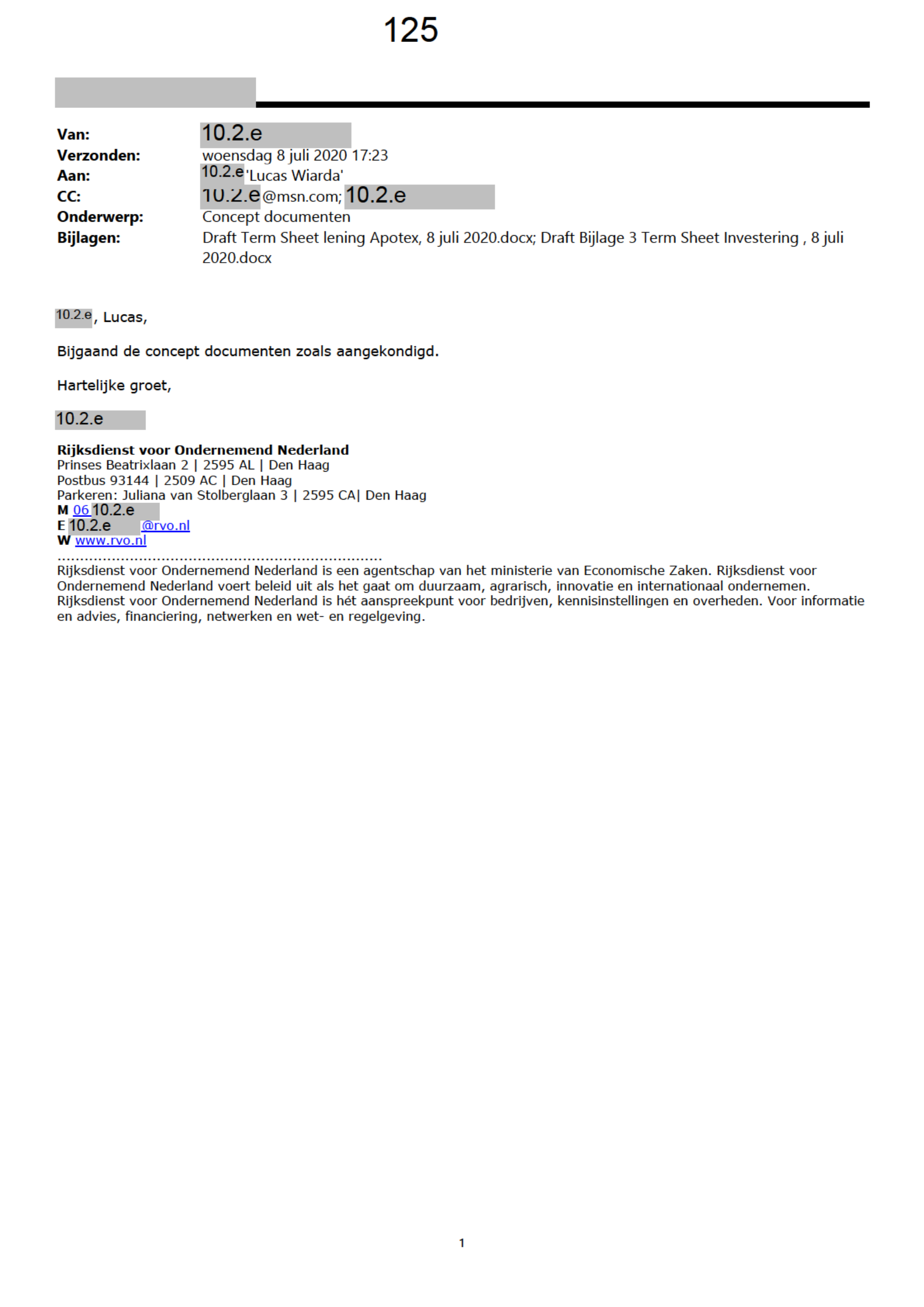 125

Van: 10.2.e
Verzonden: woensdag 8 juli 2020 17:23
Aan: 10.2.e 'Lucas Wiarda'
CC: 10.2.e@msn.com; 10.2.e
Onderwerp: Concept documenten
Bijlagen: Draft Term Sheet lening Apotex, 8 juli 2020.docx; Draft Bijlage 3 Term Sheet Investering , 8 juli 2020.docx

10.2.e, Lucas,

Bijgaand de concept documenten zoals aangekondigd.

Hartelijke groet,

10.2.e

Rijksdienst voor Ondernemend Nederland
Prinses Beatrixlaan 2 | 2595 AL | Den Haag
Postbus 93144 | 2509 AC | Den Haag
Parkeren: Juliana van Stolberglaan 3 | 2595 CA| Den Haag
M 06 10.2.e
E 10.2.e @rvo.nl
W www.rvo.nl

Rijksdienst voor Ondernemend Nederland is een agentschap van het ministerie van Economische Zaken. Rijksdienst voor Ondernemend Nederland voert beleid uit als het gaat om duurzaam, agrarisch, innovatie en internationaal ondernemen. Rijksdienst voor Ondernemend Nederland is hét aanspreekpunt voor bedrijven, kennisinstellingen en overheden. Voor informatie en advies, financiering, netwerken en wet- en regelgeving.

1